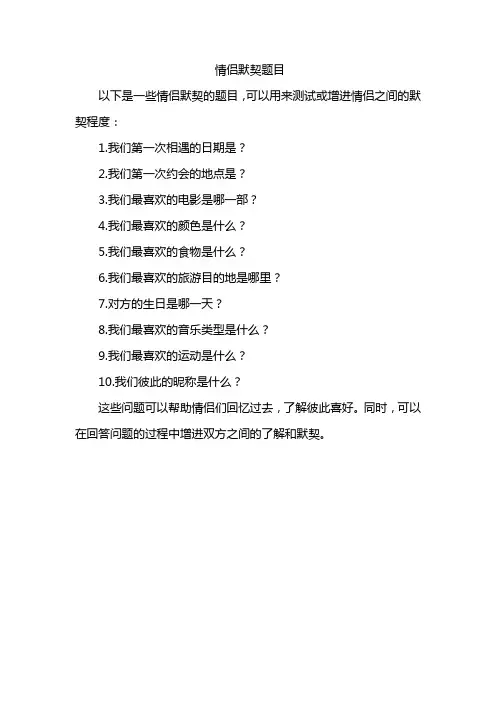 情侣默契题目

以下是一些情侣默契的题目，可以用来测试或增进情侣之间的默契程度：

1.我们第一次相遇的日期是？

2.我们第一次约会的地点是？

3.我们最喜欢的电影是哪一部？

4.我们最喜欢的颜色是什么？

5.我们最喜欢的食物是什么？

6.我们最喜欢的旅游目的地是哪里？

7.对方的生日是哪一天？

8.我们最喜欢的音乐类型是什么？

9.我们最喜欢的运动是什么？

10.我们彼此的昵称是什么？

这些问题可以帮助情侣们回忆过去，了解彼此喜好。同时，可以在回答问题的过程中增进双方之间的了解和默契。